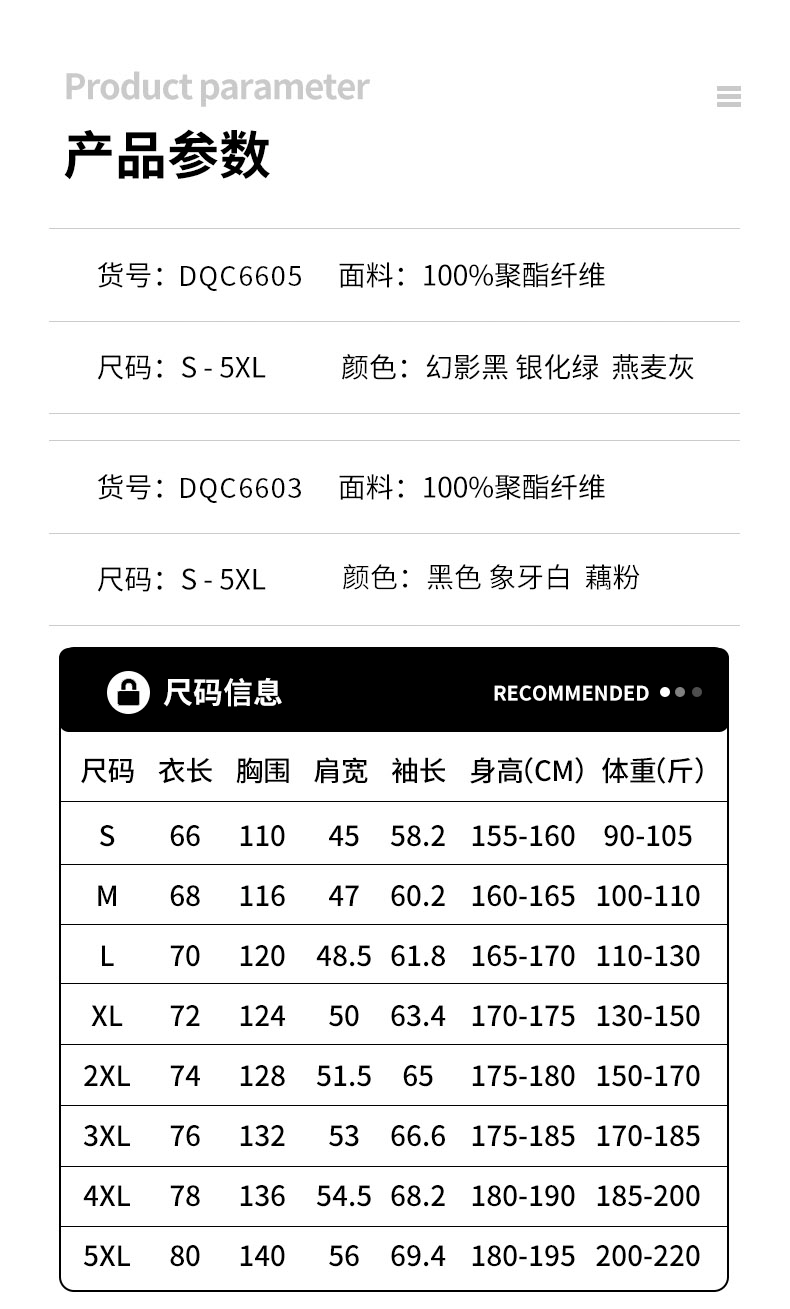 Product parameter

产品参数

货号：DQC6605 面料：100%聚酯纤维

尺码：S - 5XL 颜色：幻影黑 银化绿 燕麦灰

货号：DQC6603 面料：100%聚酯纤维

尺码：S - 5XL 颜色：黑色 象牙白 藕粉

尺码信息 RECOMMENDED

| 尺码 | 衣长 | 胸围 | 肩宽 | 袖长 | 身高(CM) | 体重(斤) |
|---|---|---|---|---|---|---|
| S | 66 | 110 | 45 | 58.2 | 155-160 | 90-105 |
| M | 68 | 116 | 47 | 60.2 | 160-165 | 100-110 |
| L | 70 | 120 | 48.5 | 61.8 | 165-170 | 110-130 |
| XL | 72 | 124 | 50 | 63.4 | 170-175 | 130-150 |
| 2XL | 74 | 128 | 51.5 | 65 | 175-180 | 150-170 |
| 3XL | 76 | 132 | 53 | 66.6 | 175-185 | 170-185 |
| 4XL | 78 | 136 | 54.5 | 68.2 | 180-190 | 185-200 |
| 5XL | 80 | 140 | 56 | 69.4 | 180-195 | 200-220 |